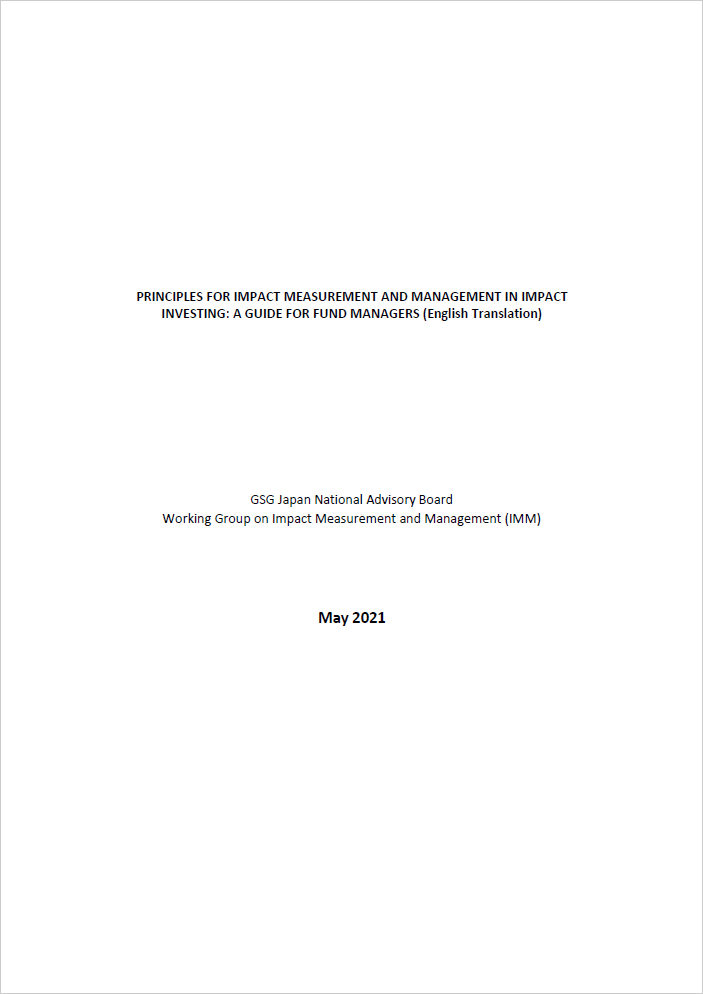 PRINCIPLES FOR IMPACT MEASUREMENT AND MANAGEMENT IN IMPACT INVESTING: A GUIDE FOR FUND MANAGERS (English Translation)

GSG Japan National Advisory Board
Working Group on Impact Measurement and Management (IMM)

May 2021